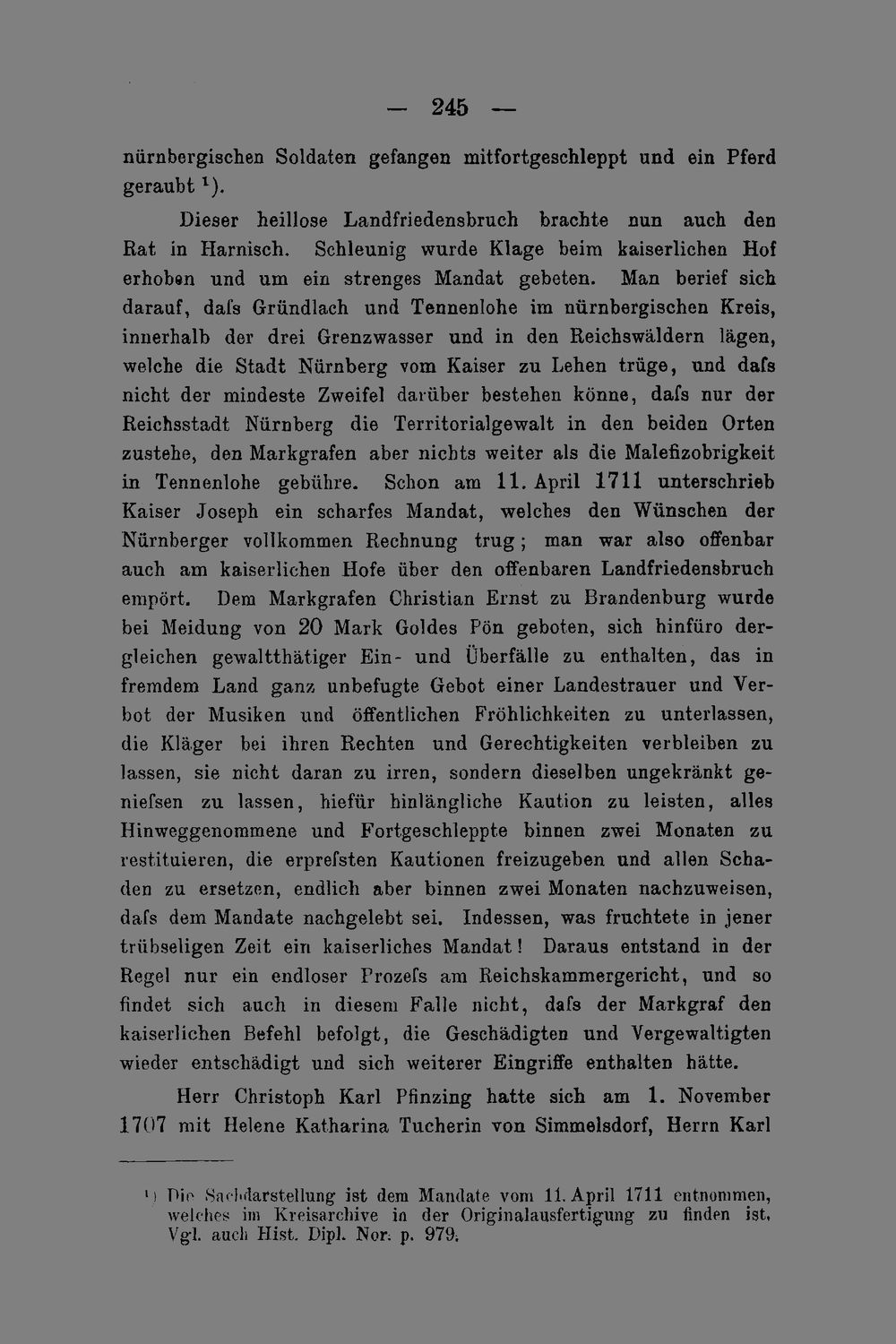 — 245 —

nürnbergischen Soldaten gefangen mitfortgeschleppt und ein Pferd geraubt $^{1}$).

Dieser heillose Landfriedensbruch brachte nun auch den Rat in Harnisch. Schleunig wurde Klage beim kaiserlichen Hof erhoben und um ein strenges Mandat gebeten. Man berief sich darauf, daſs Gründlach und Tennenlohe im nürnbergischen Kreis, innerhalb der drei Grenzwasser und in den Reichswäldern lägen, welche die Stadt Nürnberg vom Kaiser zu Lehen trüge, und daſs nicht der mindeste Zweifel darüber bestehen könne, daſs nur der Reichsstadt Nürnberg die Territorialgewalt in den beiden Orten zustehe, den Markgrafen aber nichts weiter als die Malefizobrigkeit in Tennenlohe gebühre. Schon am 11. April 1711 unterschrieb Kaiser Joseph ein scharfes Mandat, welches den Wünschen der Nürnberger vollkommen Rechnung trug; man war also offenbar auch am kaiserlichen Hofe über den offenbaren Landfriedensbruch empört. Dem Markgrafen Christian Ernst zu Brandenburg wurde bei Meidung von 20 Mark Goldes Pön geboten, sich hinfüro dergleichen gewaltthätiger Ein- und Überfälle zu enthalten, das in fremdem Land ganz unbefugte Gebot einer Landestrauer und Verbot der Musiken und öffentlichen Fröhlichkeiten zu unterlassen, die Kläger bei ihren Rechten und Gerechtigkeiten verbleiben zu lassen, sie nicht daran zu irren, sondern dieselben ungekränkt genieſsen zu lassen, hiefür hinlängliche Kaution zu leisten, alles Hinweggenommene und Fortgeschleppte binnen zwei Monaten zu restituieren, die erpreſsten Kautionen freizugeben und allen Schaden zu ersetzen, endlich aber binnen zwei Monaten nachzuweisen, daſs dem Mandate nachgelebt sei. Indessen, was fruchtete in jener trübseligen Zeit ein kaiserliches Mandat! Daraus entstand in der Regel nur ein endloser Prozeſs am Reichskammergericht, und so findet sich auch in diesem Falle nicht, daſs der Markgraf den kaiserlichen Befehl befolgt, die Geschädigten und Vergewaltigten wieder entschädigt und sich weiterer Eingriffe enthalten hätte.

Herr Christoph Karl Pfinzing hatte sich am 1. November 1707 mit Helene Katharina Tucherin von Simmelsdorf, Herrn Karl

$^{1}$) Die Sachdarstellung ist dem Mandate vom 11. April 1711 entnommen, welches im Kreisarchive in der Originalausfertigung zu finden ist. Vgl. auch Hist. Dipl. Nor. p. 979.